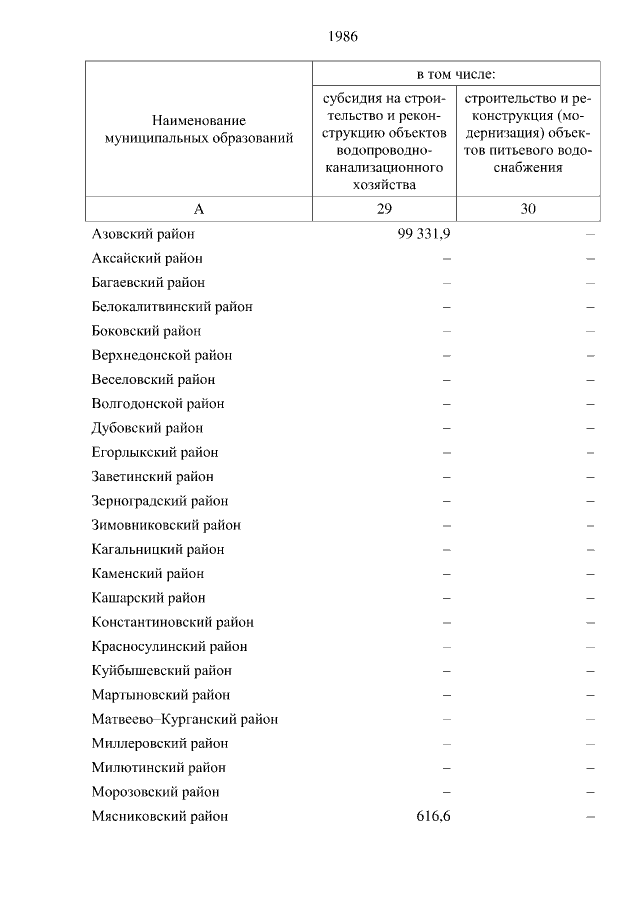 1986

| Наименование муниципальных образований | в том числе: субсидия на строительство и реконструкцию объектов водопроводно-канализационного хозяйства | в том числе: строительство и реконструкция (модернизация) объектов питьевого водоснабжения |
|---|---|---|
| А | 29 | 30 |
| Азовский район | 99 331,9 | – |
| Аксайский район | – | – |
| Багаевский район | – | – |
| Белокалитвинский район | – | – |
| Боковский район | – | – |
| Верхнедонской район | – | – |
| Веселовский район | – | – |
| Волгодонской район | – | – |
| Дубовский район | – | – |
| Егорлыкский район | – | – |
| Заветинский район | – | – |
| Зерноградский район | – | – |
| Зимовниковский район | – | – |
| Кагальницкий район | – | – |
| Каменский район | – | – |
| Кашарский район | – | – |
| Константиновский район | – | – |
| Красносулинский район | – | – |
| Куйбышевский район | – | – |
| Мартыновский район | – | – |
| Матвеево–Курганский район | – | – |
| Миллеровский район | – | – |
| Милютинский район | – | – |
| Морозовский район | – | – |
| Мясниковский район | 616,6 | – |